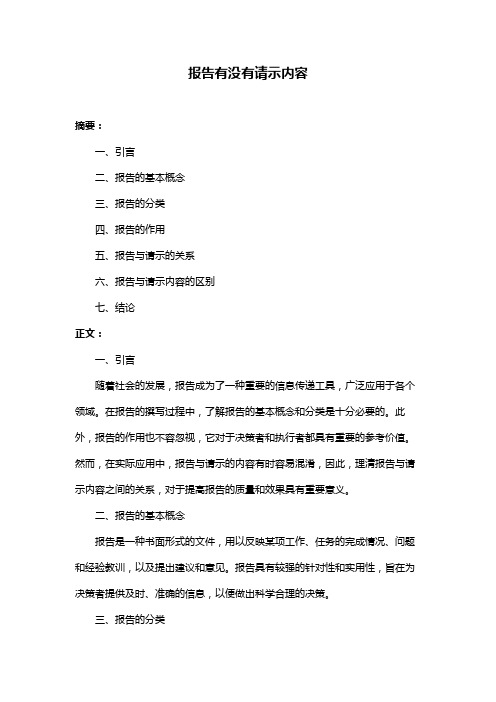 报告有没有请示内容

摘要：

一、引言

二、报告的基本概念

三、报告的分类

四、报告的作用

五、报告与请示的关系

六、报告与请示内容的区别

七、结论

正文：

一、引言

随着社会的发展，报告成为了一种重要的信息传递工具，广泛应用于各个领域。在报告的撰写过程中，了解报告的基本概念和分类是十分必要的。此外，报告的作用也不容忽视，它对于决策者和执行者都具有重要的参考价值。然而，在实际应用中，报告与请示的内容有时容易混淆，因此，理清报告与请示内容之间的关系，对于提高报告的质量和效果具有重要意义。

二、报告的基本概念

报告是一种书面形式的文件，用以反映某项工作、任务的完成情况、问题和经验教训，以及提出建议和意见。报告具有较强的针对性和实用性，旨在为决策者提供及时、准确的信息，以便做出科学合理的决策。

三、报告的分类